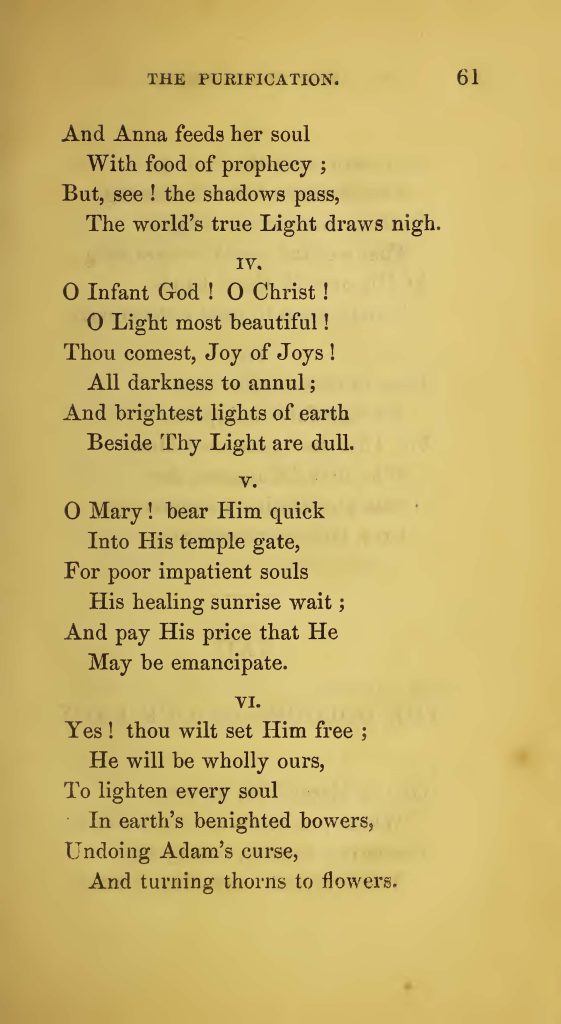 THE PURIFICATION. 61

And Anna feeds her soul
With food of prophecy ;
But, see ! the shadows pass,
The world's true Light draws nigh.

IV.

O Infant God ! O Christ !
O Light most beautiful !
Thou comest, Joy of Joys !
All darkness to annul ;
And brightest lights of earth
Beside Thy Light are dull.

V.

O Mary ! bear Him quick
Into His temple gate,
For poor impatient souls
His healing sunrise wait ;
And pay His price that He
May be emancipate.

VI.

Yes ! thou wilt set Him free ;
He will be wholly ours,
To lighten every soul
In earth's benighted bowers,
Undoing Adam's curse,
And turning thorns to flowers.